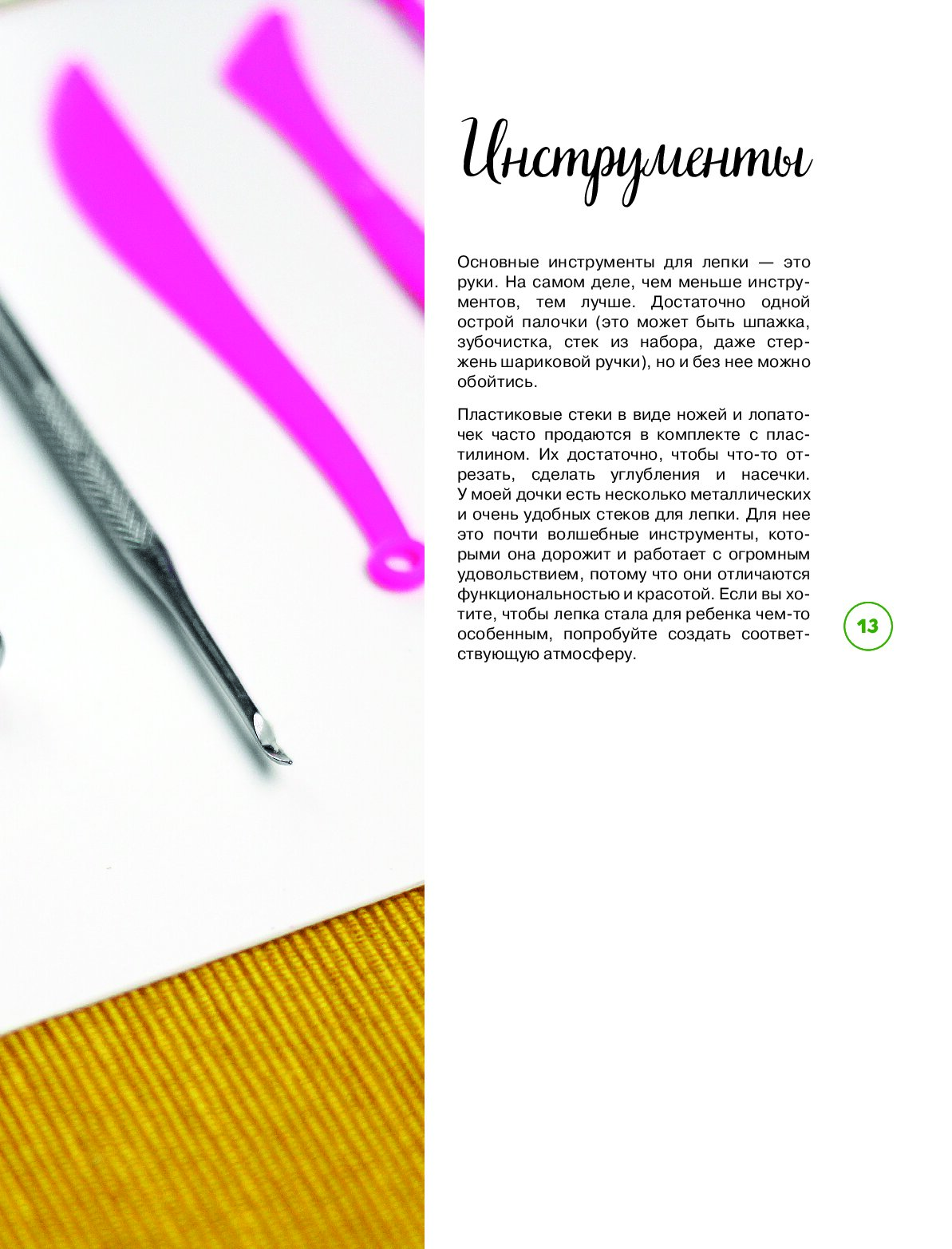 Инструменты

Основные инструменты для лепки — это руки. На самом деле, чем меньше инструментов, тем лучше. Достаточно одной острой палочки (это может быть шпажка, зубочистка, стек из набора, даже стержень шариковой ручки), но и без нее можно обойтись.

Пластиковые стеки в виде ножей и лопаточек часто продаются в комплекте с пластилином. Их достаточно, чтобы что-то отрезать, сделать углубления и насечки. У моей дочки есть несколько металлических и очень удобных стеков для лепки. Для нее это почти волшебные инструменты, которыми она дорожит и работает с огромным удовольствием, потому что они отличаются функциональностью и красотой. Если вы хотите, чтобы лепка стала для ребенка чем-то особенным, попробуйте создать соответствующую атмосферу.

13